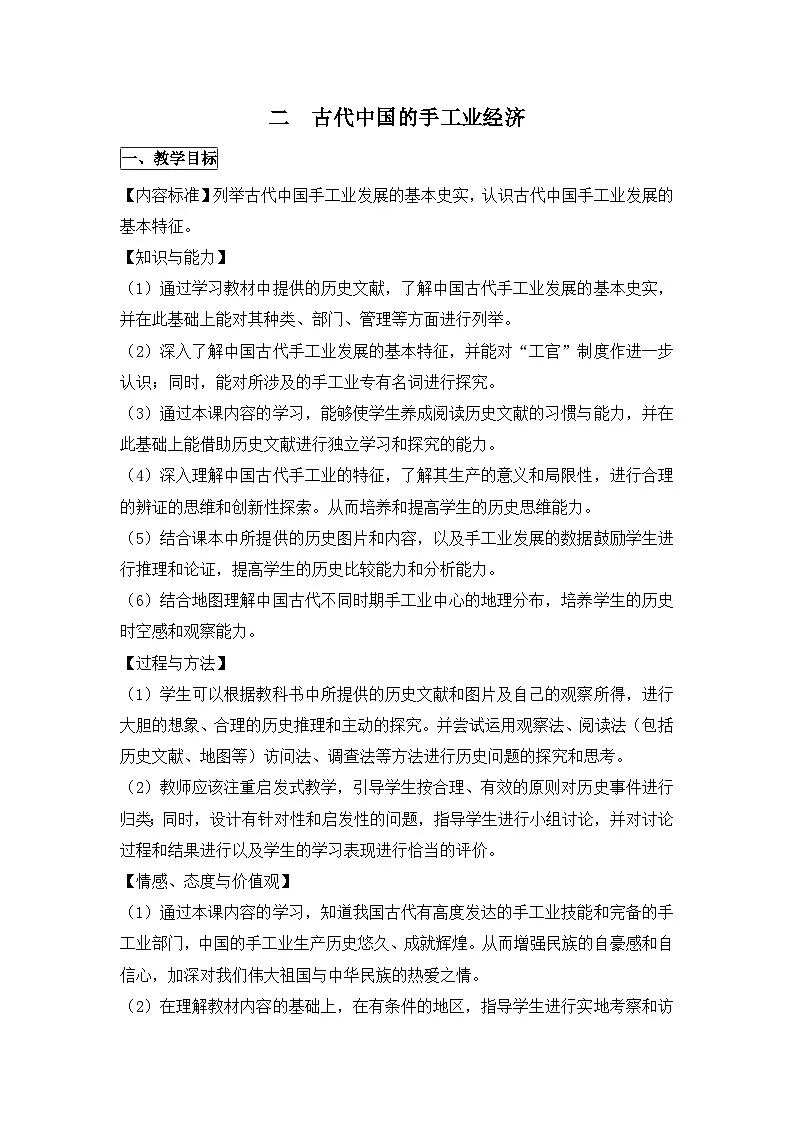 二 古代中国的手工业经济

一、教学目标

【内容标准】列举古代中国手工业发展的基本史实，认识古代中国手工业发展的基本特征。

【知识与能力】

（1）通过学习教材中提供的历史文献，了解中国古代手工业发展的基本史实，并在此基础上能对其种类、部门、管理等方面进行列举。

（2）深入了解中国古代手工业发展的基本特征，并能对“工官”制度作进一步认识；同时，能对所涉及的手工业专有名词进行探究。

（3）通过本课内容的学习，能够使学生养成阅读历史文献的习惯与能力，并在此基础上能借助历史文献进行独立学习和探究的能力。

（4）深入理解中国古代手工业的特征，了解其生产的意义和局限性，进行合理的辨证的思维和创新性探索。从而培养和提高学生的历史思维能力。

（5）结合课本中所提供的历史图片和内容，以及手工业发展的数据鼓励学生进行推理和论证，提高学生的历史比较能力和分析能力。

（6）结合地图理解中国古代不同时期手工业中心的地理分布，培养学生的历史时空感和观察能力。

【过程与方法】

（1）学生可以根据教科书中所提供的历史文献和图片及自己的观察所得，进行大胆的想象、合理的历史推理和主动的探究。并尝试运用观察法、阅读法（包括历史文献、地图等）访问法、调查法等方法进行历史问题的探究和思考。

（2）教师应该注重启发式教学，引导学生按合理、有效的原则对历史事件进行归类；同时，设计有针对性和启发性的问题，指导学生进行小组讨论，并对讨论过程和结果进行以及学生的学习表现进行恰当的评价。

【情感、态度与价值观】

（1）通过本课内容的学习，知道我国古代有高度发达的手工业技能和完备的手工业部门，中国的手工业生产历史悠久、成就辉煌。从而增强民族的自豪感和自信心，加深对我们伟大祖国与中华民族的热爱之情。

（2）在理解教材内容的基础上，在有条件的地区，指导学生进行实地考察和访